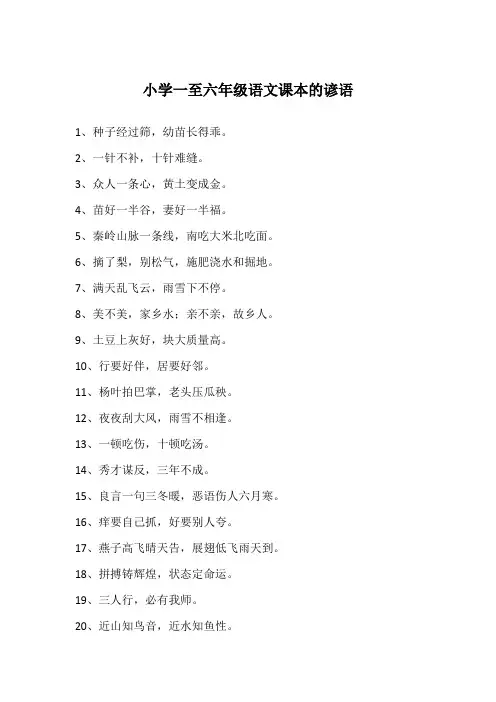 小学一至六年级语文课本的谚语

1、种子经过筛，幼苗长得乖。

2、一针不补，十针难缝。

3、众人一条心，黄土变成金。

4、苗好一半谷，妻好一半福。

5、秦岭山脉一条线，南吃大米北吃面。

6、摘了梨，别松气，施肥浇水和掘地。

7、满天乱飞云，雨雪下不停。

8、美不美，家乡水；亲不亲，故乡人。

9、土豆上灰好，块大质量高。

10、行要好伴，居要好邻。

11、杨叶拍巴掌，老头压瓜秧。

12、夜夜刮大风，雨雪不相逢。

13、一顿吃伤，十顿吃汤。

14、秀才谋反，三年不成。

15、良言一句三冬暖，恶语伤人六月寒。

16、痒要自己抓，好要别人夸。

17、燕子高飞晴天告，展翅低飞雨天到。

18、拼搏铸辉煌，状态定命运。

19、三人行，必有我师。

20、近山知鸟音，近水知鱼性。